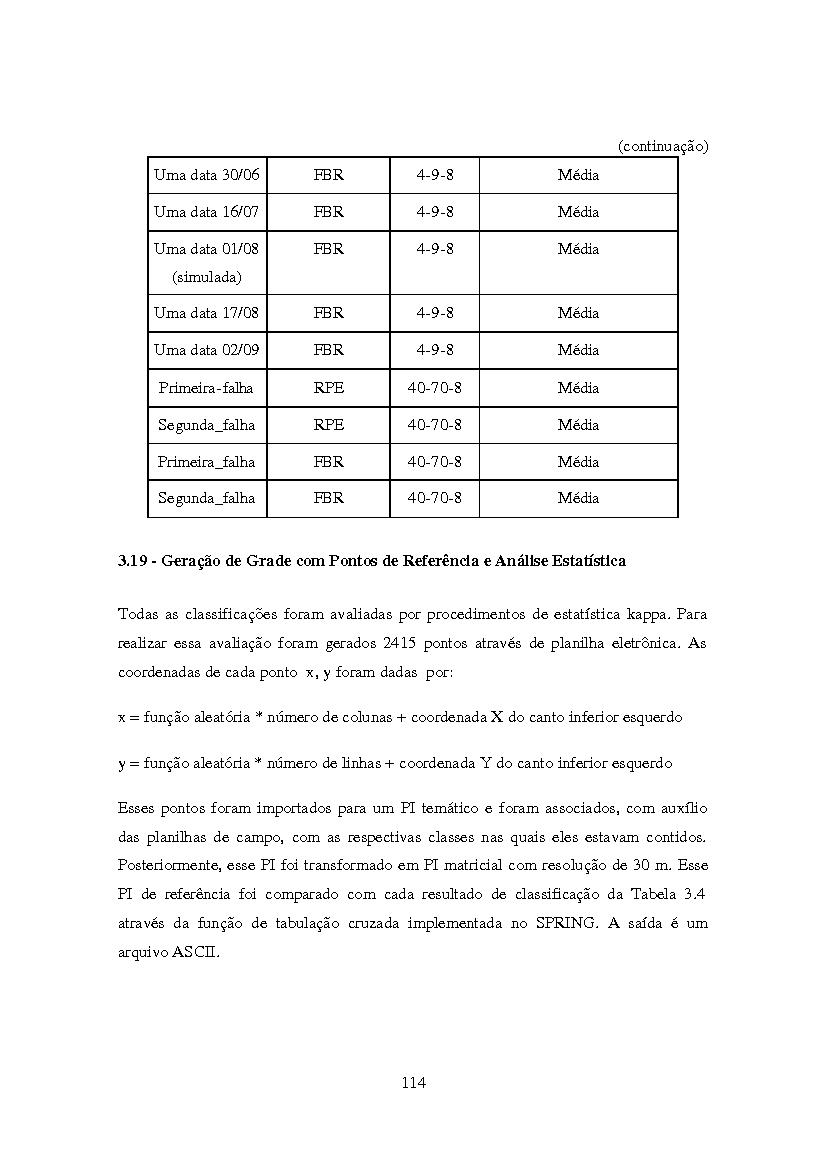 (continuação)

| Uma data 30/06 | FBR | 4-9-8 | Média |
|---|---|---|---|
| Uma data 16/07 | FBR | 4-9-8 | Média |
| Uma data 01/08 (simulada) | FBR | 4-9-8 | Média |
| Uma data 17/08 | FBR | 4-9-8 | Média |
| Uma data 02/09 | FBR | 4-9-8 | Média |
| Primeira-falha | RPE | 40-70-8 | Média |
| Segunda_falha | RPE | 40-70-8 | Média |
| Primeira_falha | FBR | 40-70-8 | Média |
| Segunda_falha | FBR | 40-70-8 | Média |

3.19 - Geração de Grade com Pontos de Referência e Análise Estatística

Todas as classificações foram avaliadas por procedimentos de estatística kappa. Para realizar essa avaliação foram gerados 2415 pontos através de planilha eletrônica. As coordenadas de cada ponto x, y foram dadas por:

x = função aleatória * número de colunas + coordenada X do canto inferior esquerdo

y = função aleatória * número de linhas + coordenada Y do canto inferior esquerdo

Esses pontos foram importados para um PI temático e foram associados, com auxílio das planilhas de campo, com as respectivas classes nas quais eles estavam contidos. Posteriormente, esse PI foi transformado em PI matricial com resolução de 30 m. Esse PI de referência foi comparado com cada resultado de classificação da Tabela 3.4 através da função de tabulação cruzada implementada no SPRING. A saída é um arquivo ASCII.

114